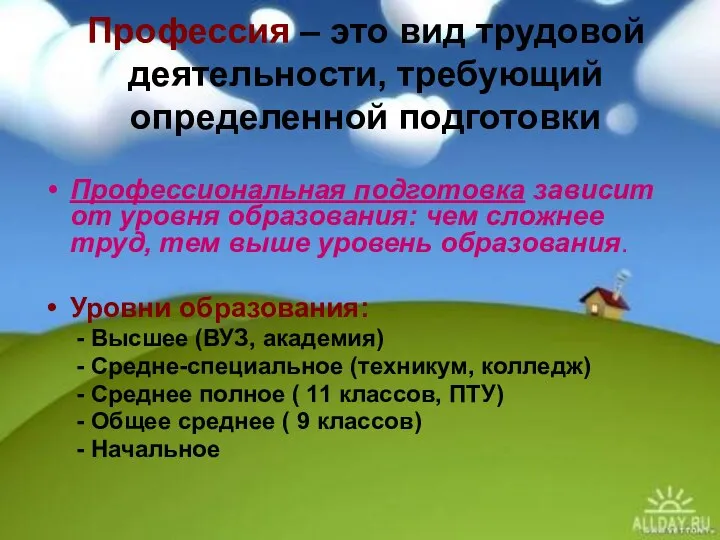 Профессия – это вид трудовой деятельности, требующий определенной подготовки

• Профессиональная подготовка зависит от уровня образования: чем сложнее труд, тем выше уровень образования.

• Уровни образования:
- Высшее (ВУЗ, академия)
- Средне-специальное (техникум, колледж)
- Среднее полное ( 11 классов, ПТУ)
- Общее среднее ( 9 классов)
- Начальное

ALLDAY.RU